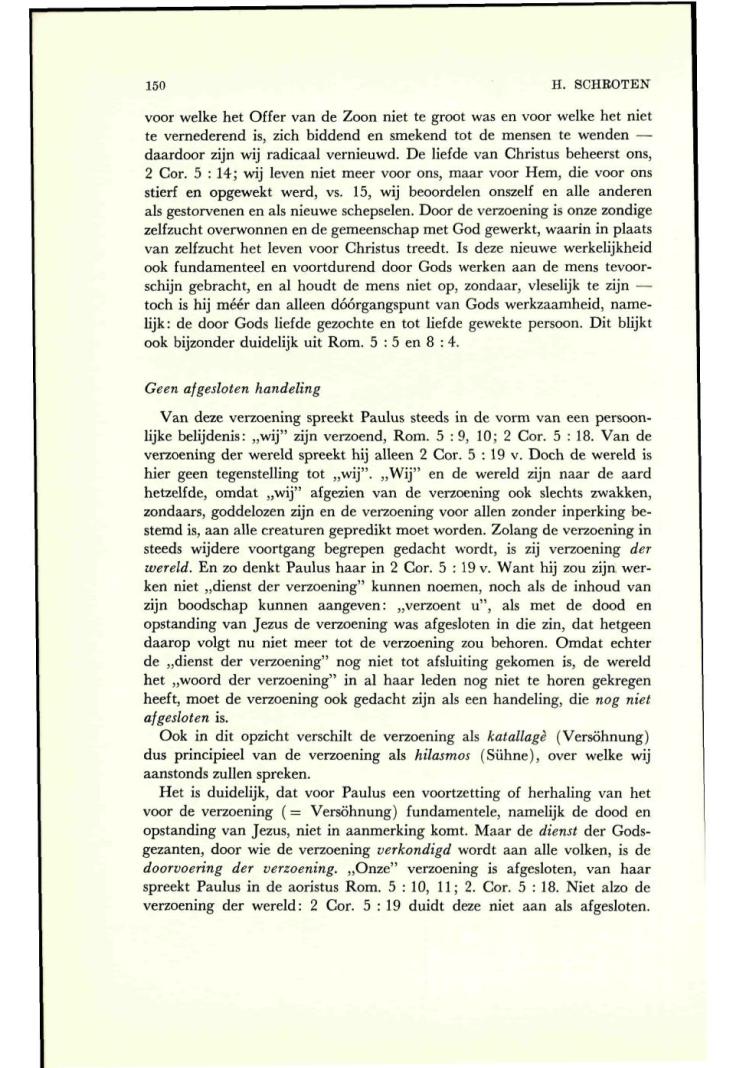 150 H. SCHROTEN

voor welke het Offer van de Zoon niet te groot was en voor welke het niet te vernederend is, zich biddend en smekend tot de mensen te wenden — daardoor zijn wij radicaal vernieuwd. De liefde van Christus beheerst ons, 2 Cor. 5 : 14; wij leven niet meer voor ons, maar voor Hem, die voor ons stierf en opgewekt werd, vs. 15, wij beoordelen onszelf en alle anderen als gestorvenen en als nieuwe schepselen. Door de verzoening is onze zondige zelfzucht overwonnen en de gemeenschap met God gewerkt, waarin in plaats van zelfzucht het leven voor Christus treedt. Is deze nieuwe werkelijkheid ook fundamenteel en voortdurend door Gods werken aan de mens tevoorschijn gebracht, en al houdt de mens niet op, zondaar, vleselijk te zijn — toch is hij méér dan alleen dóórgangspunt van Gods werkzaamheid, namelijk: de door Gods liefde gezochte en tot liefde gewekte persoon. Dit blijkt ook bijzonder duidelijk uit Rom. 5 : 5 en 8 : 4.

Geen afgesloten handeling

Van deze verzoening spreekt Paulus steeds in de vorm van een persoonlijke belijdenis: „wij" zijn verzoend, Rom. 5 : 9, 10; 2 Cor. 5 : 18. Van de verzoening der wereld spreekt hij alleen 2 Cor. 5 : 19 v. Doch de wereld is hier geen tegenstelling tot „wij". „Wij" en de wereld zijn naar de aard hetzelfde, omdat „wij" afgezien van de verzoening ook slechts zwakken, zondaars, goddelozen zijn en de verzoening voor allen zonder inperking bestemd is, aan alle creaturen gepredikt moet worden. Zolang de verzoening in steeds wijdere voortgang begrepen gedacht wordt, is zij verzoening der wereld. En zo denkt Paulus haar in 2 Cor. 5 : 19 v. Want hij zou zijn werken niet „dienst der verzoening" kunnen noemen, noch als de inhoud van zijn boodschap kunnen aangeven: „verzoent u", als met de dood en opstanding van Jezus de verzoening was afgesloten in die zin, dat hetgeen daarop volgt nu niet meer tot de verzoening zou behoren. Omdat echter de „dienst der verzoening" nog niet tot afsluiting gekomen is, de wereld het „woord der verzoening" in al haar leden nog niet te horen gekregen heeft, moet de verzoening ook gedacht zijn als een handeling, die nog niet afgesloten is.

Ook in dit opzicht verschilt de verzoening als katallagè (Versöhnung) dus principieel van de verzoening als hilasmos (Sühne), over welke wij aanstonds zullen spreken.

Het is duidelijk, dat voor Paulus een voortzetting of herhaling van het voor de verzoening (= Versöhnung) fundamentele, namelijk de dood en opstanding van Jezus, niet in aanmerking komt. Maar de dienst der Godsgezanten, door wie de verzoening verkondigd wordt aan alle volken, is de doorvoering der verzoening. „Onze" verzoening is afgesloten, van haar spreekt Paulus in de aoristus Rom. 5 : 10, 11; 2. Cor. 5 : 18. Niet alzo de verzoening der wereld: 2 Cor. 5 : 19 duidt deze niet aan als afgesloten.